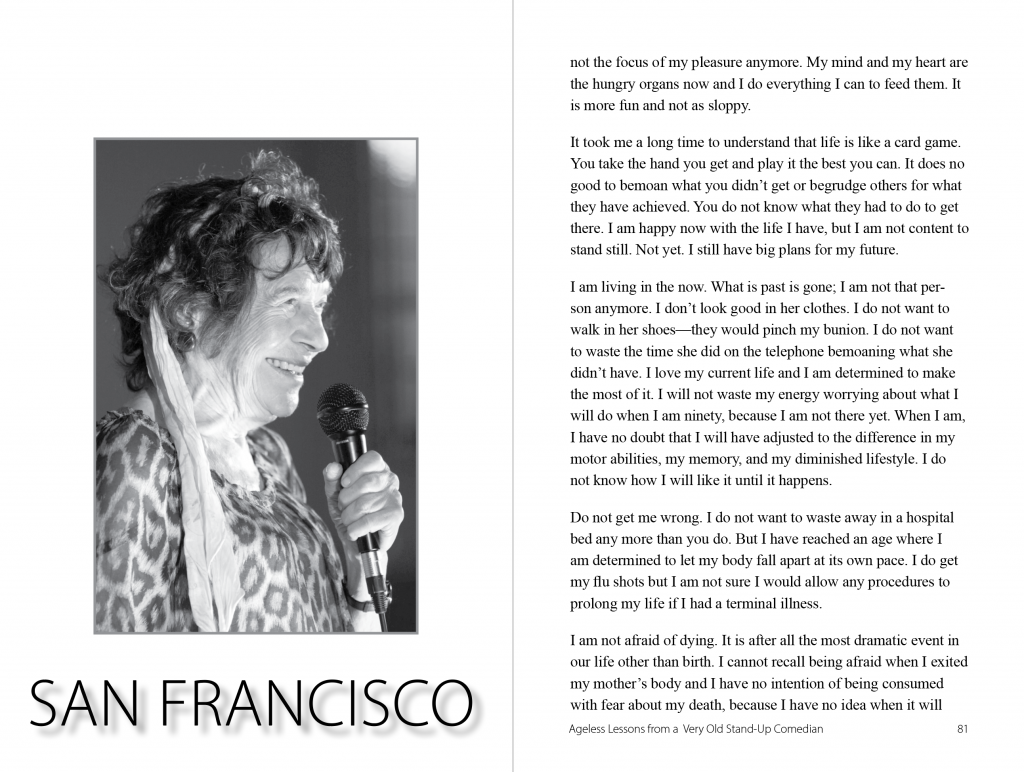 SAN FRANCISCO

not the focus of my pleasure anymore. My mind and my heart are the hungry organs now and I do everything I can to feed them. It is more fun and not as sloppy.

It took me a long time to understand that life is like a card game. You take the hand you get and play it the best you can. It does no good to bemoan what you didn't get or begrudge others for what they have achieved. You do not know what they had to do to get there. I am happy now with the life I have, but I am not content to stand still. Not yet. I still have big plans for my future.

I am living in the now. What is past is gone; I am not that person anymore. I don't look good in her clothes. I do not want to walk in her shoes—they would pinch my bunion. I do not want to waste the time she did on the telephone bemoaning what she didn't have. I love my current life and I am determined to make the most of it. I will not waste my energy worrying about what I will do when I am ninety, because I am not there yet. When I am, I have no doubt that I will have adjusted to the difference in my motor abilities, my memory, and my diminished lifestyle. I do not know how I will like it until it happens.

Do not get me wrong. I do not want to waste away in a hospital bed any more than you do. But I have reached an age where I am determined to let my body fall apart at its own pace. I do get my flu shots but I am not sure I would allow any procedures to prolong my life if I had a terminal illness.

I am not afraid of dying. It is after all the most dramatic event in our life other than birth. I cannot recall being afraid when I exited my mother's body and I have no intention of being consumed with fear about my death, because I have no idea when it will

Ageless Lessons from a Very Old Stand-Up Comedian 81